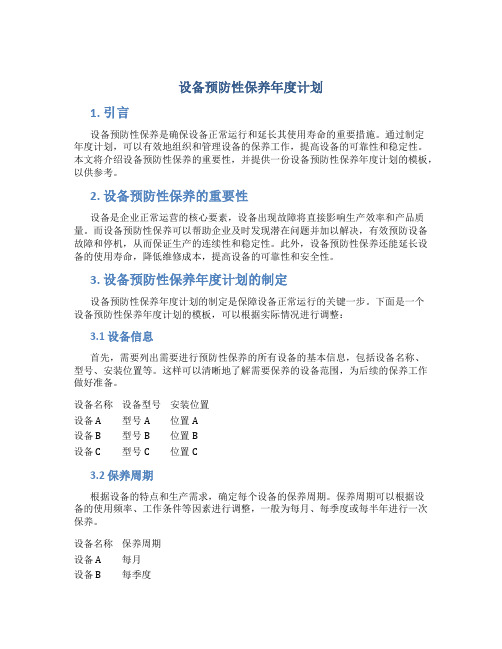 设备预防性保养年度计划

1. 引言

设备预防性保养是确保设备正常运行和延长其使用寿命的重要措施。通过制定年度计划，可以有效地组织和管理设备的保养工作，提高设备的可靠性和稳定性。本文将介绍设备预防性保养的重要性，并提供一份设备预防性保养年度计划的模板，以供参考。

2. 设备预防性保养的重要性

设备是企业正常运营的核心要素，设备出现故障将直接影响生产效率和产品质量。而设备预防性保养可以帮助企业及时发现潜在问题并加以解决，有效预防设备故障和停机，从而保证生产的连续性和稳定性。此外，设备预防性保养还能延长设备的使用寿命，降低维修成本，提高设备的可靠性和安全性。

3. 设备预防性保养年度计划的制定

设备预防性保养年度计划的制定是保障设备正常运行的关键一步。下面是一个设备预防性保养年度计划的模板，可以根据实际情况进行调整：

3.1 设备信息

首先，需要列出需要进行预防性保养的所有设备的基本信息，包括设备名称、型号、安装位置等。这样可以清晰地了解需要保养的设备范围，为后续的保养工作做好准备。

| 设备名称 | 设备型号 | 安装位置 |
|---|---|---|
| 设备 A | 型号 A | 位置 A |
| 设备 B | 型号 B | 位置 B |
| 设备 C | 型号 C | 位置 C |

3.2 保养周期

根据设备的特点和生产需求，确定每个设备的保养周期。保养周期可以根据设备的使用频率、工作条件等因素进行调整，一般为每月、每季度或每半年进行一次保养。

| 设备名称 | 保养周期 |
|---|---|
| 设备 A | 每月 |
| 设备 B | 每季度 |